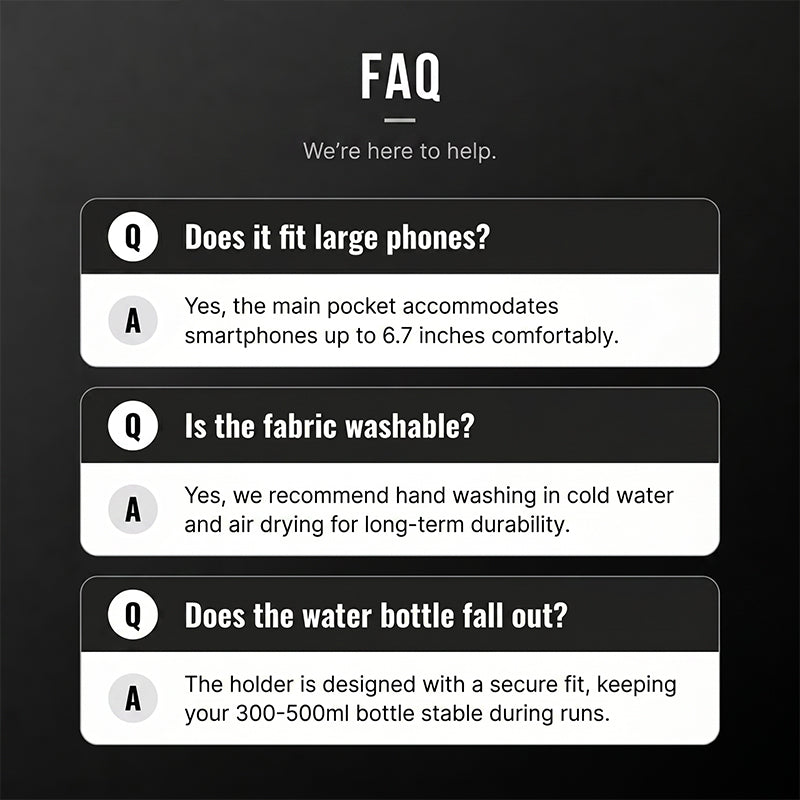 FAQ

We're here to help.

Q Does it fit large phones?

A Yes, the main pocket accommodates smartphones up to 6.7 inches comfortably.

Q Is the fabric washable?

A Yes, we recommend hand washing in cold water and air drying for long-term durability.

Q Does the water bottle fall out?

A The holder is designed with a secure fit, keeping your 300-500ml bottle stable during runs.